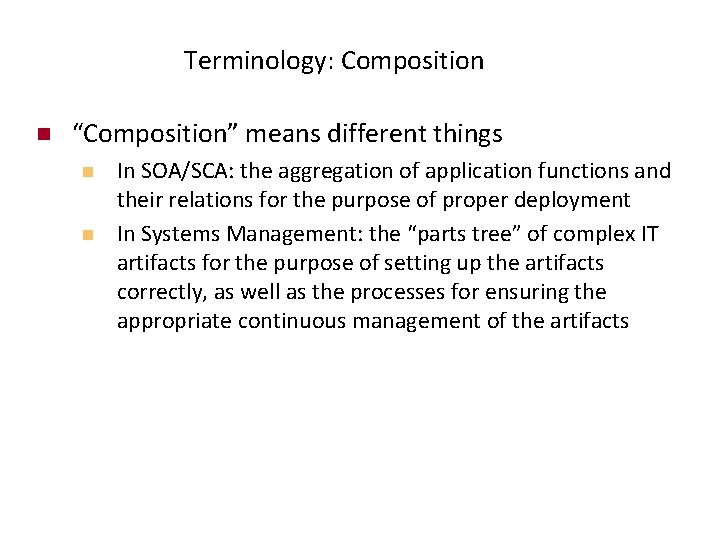 Terminology: Composition

• "Composition" means different things

• In SOA/SCA: the aggregation of application functions and their relations for the purpose of proper deployment

• In Systems Management: the "parts tree" of complex IT artifacts for the purpose of setting up the artifacts correctly, as well as the processes for ensuring the appropriate continuous management of the artifacts